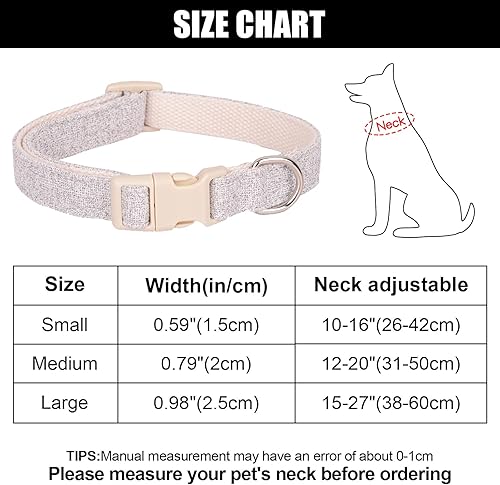 SIZE CHART

Neck

| Size | Width(in/cm) | Neck adjustable |
|---|---|---|
| Small | 0.59"(1.5cm) | 10-16"(26-42cm) |
| Medium | 0.79"(2cm) | 12-20"(31-50cm) |
| Large | 0.98"(2.5cm) | 15-27"(38-60cm) |

TIPS:Manual measurement may have an error of about 0-1cm
Please measure your pet's neck before ordering